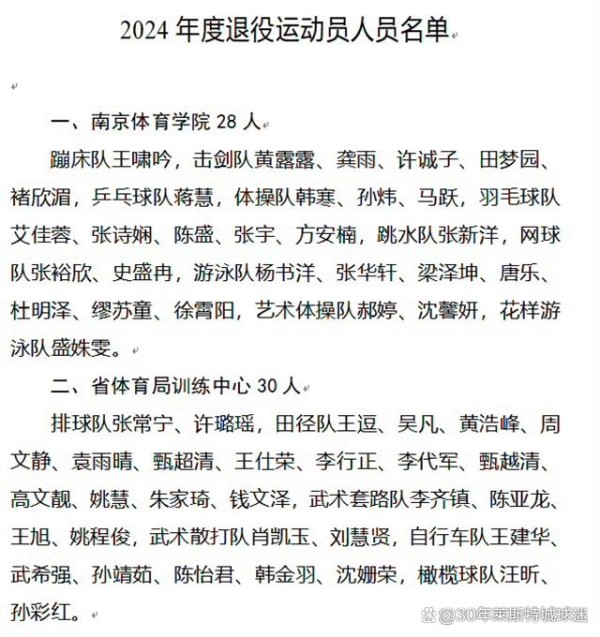 2024 年度退役运动员人员名单

一、南京体育学院 28 人

蹦床队王啸吟，击剑队黄露露、龚雨、许诚子、田梦园、褚欣湄，乒乓球队蒋慧，体操队韩寒、孙炜、马跃，羽毛球队艾佳蓉、张诗娴、陈盛、张宇、方安楠，跳水队张新洋，网球队张裕欣、史盛冉，游泳队杨书洋、张华轩、梁泽坤、唐乐、杜明泽、缪苏童、徐霄阳，艺术体操队郝婷、沈馨妍，花样游泳队盛姝雯。

二、省体育局训练中心 30 人

排球队张常宁、许璐瑶，田径队王逗、吴凡、黄浩峰、周文静、袁雨晴、甄超清、王仕荣、李行正、李代军、甄越清、高文靓、姚慧、朱家琦、钱文泽，武术套路队李齐镇、陈亚龙、王旭、姚程俊，武术散打队肖凯玉、刘慧贤，自行车队王建华、武希强、孙靖茹、陈怡君、韩金羽、沈姗荣，橄榄球队汪昕、孙彩红。

@30年莱斯特城球迷